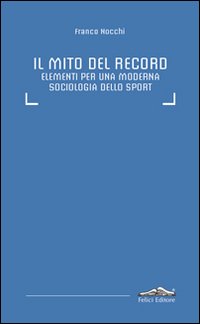 Franco Nocchi

IL MITO DEL RECORD
ELEMENTI PER UNA MODERNA
SOCIOLOGIA DELLO SPORT

Felici Editore